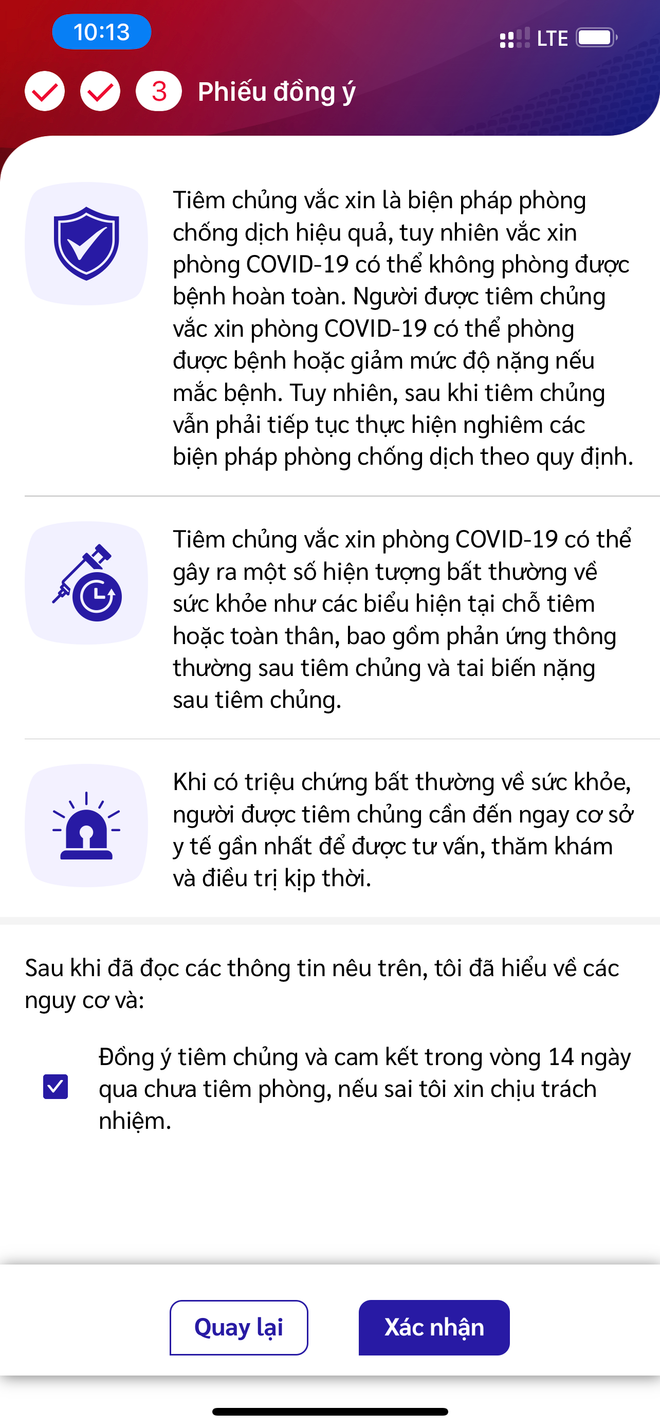 10:13

LTE

3 Phiếu đồng ý

Tiêm chủng vắc xin là biện pháp phòng chống dịch hiệu quả, tuy nhiên vắc xin phòng COVID-19 có thể không phòng được bệnh hoàn toàn. Người được tiêm chủng vắc xin phòng COVID-19 có thể phòng được bệnh hoặc giảm mức độ nặng nếu mắc bệnh. Tuy nhiên, sau khi tiêm chủng vẫn phải tiếp tục thực hiện nghiêm các biện pháp phòng chống dịch theo quy định.

Tiêm chủng vắc xin phòng COVID-19 có thể gây ra một số hiện tượng bất thường về sức khỏe như các biểu hiện tại chỗ tiêm hoặc toàn thân, bao gồm phản ứng thông thường sau tiêm chủng và tai biến nặng sau tiêm chủng.

Khi có triệu chứng bất thường về sức khỏe, người được tiêm chủng cần đến ngay cơ sở y tế gần nhất để được tư vấn, thăm khám và điều trị kịp thời.

Sau khi đã đọc các thông tin nêu trên, tôi đã hiểu về các nguy cơ và:

Đồng ý tiêm chủng và cam kết trong vòng 14 ngày qua chưa tiêm phòng, nếu sai tôi xin chịu trách nhiệm.

Quay lại

Xác nhận